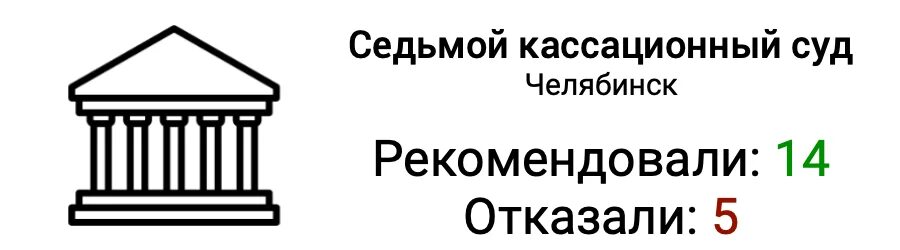 Седьмой кассационный суд
Челябинск

Рекомендовали: 14
Отказали: 5